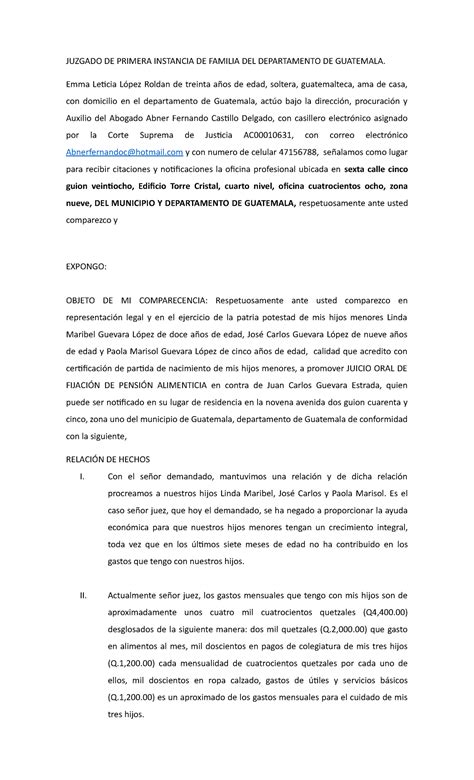 JUZGADO DE PRIMERA INSTANCIA DE FAMILIA DEL DEPARTAMENTO DE GUATEMALA.

Emma Leticia López Roldan de treinta años de edad, soltera, guatemalteca, ama de casa, con domicilio en el departamento de Guatemala, actúo bajo la dirección, procuración y Auxilio del Abogado Abner Fernando Castillo Delgado, con casillero electrónico asignado por la Corte Suprema de Justicia AC00010631, con correo electrónico Abnerfernandoc@hotmail.com y con numero de celular 47156788, señalamos como lugar para recibir citaciones y notificaciones la oficina profesional ubicada en sexta calle cinco guion veintiocho, Edificio Torre Cristal, cuarto nivel, oficina cuatrocientos ocho, zona nueve, DEL MUNICIPIO Y DEPARTAMENTO DE GUATEMALA, respetuosamente ante usted comparezco y

EXPONGO:

OBJETO DE MI COMPARECENCIA: Respetuosamente ante usted comparezco en representación legal y en el ejercicio de la patria potestad de mis hijos menores Linda Maribel Guevara López de doce años de edad, José Carlos Guevara López de nueve años de edad y Paola Marisol Guevara López de cinco años de edad, calidad que acredito con certificación de partida de nacimiento de mis hijos menores, a promover JUICIO ORAL DE FIJACIÓN DE PENSIÓN ALIMENTICIA en contra de Juan Carlos Guevara Estrada, quien puede ser notificado en su lugar de residencia en la novena avenida dos guion cuarenta y cinco, zona uno del municipio de Guatemala, departamento de Guatemala de conformidad con la siguiente,

RELACIÓN DE HECHOS

I. Con el señor demandado, mantuvimos una relación y de dicha relación procreamos a nuestros hijos Linda Maribel, José Carlos y Paola Marisol. Es el caso señor juez, que hoy el demandado, se ha negado a proporcionar la ayuda económica para que nuestros hijos menores tengan un crecimiento integral, toda vez que en los últimos siete meses de edad no ha contribuido en los gastos que tengo con nuestros hijos.

II. Actualmente señor juez, los gastos mensuales que tengo con mis hijos son de aproximadamente unos cuatro mil cuatrocientos quetzales (Q4,400.00) desglosados de la siguiente manera: dos mil quetzales (Q.2,000.00) que gasto en alimentos al mes, mil doscientos en pagos de colegiatura de mis tres hijos (Q.1,200.00) cada mensualidad de cuatrocientos quetzales por cada uno de ellos, mil doscientos en ropa calzado, gastos de útiles y servicios básicos (Q.1,200.00) es un aproximado de los gastos mensuales para el cuidado de mis tres hijos.